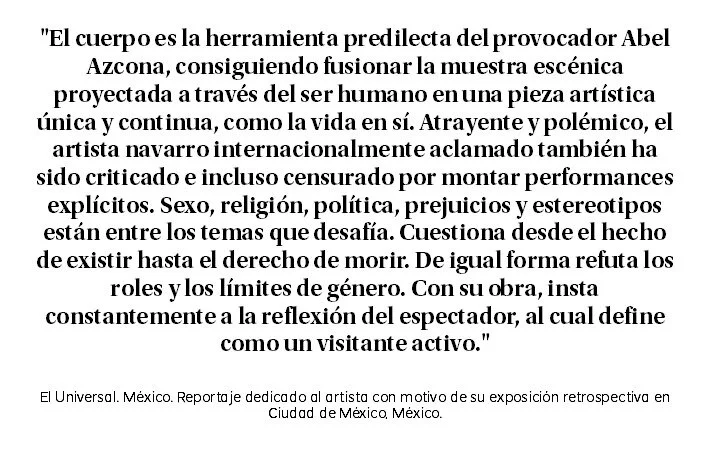 "El cuerpo es la herramienta predilecta del provocador Abel Azcona, consiguiendo fusionar la muestra escénica proyectada a través del ser humano en una pieza artística única y continua, como la vida en sí. Atrayente y polémico, el artista navarro internacionalmente aclamado también ha sido criticado e incluso censurado por montar performances explícitos. Sexo, religión, política, prejuicios y estereotipos están entre los temas que desafía. Cuestiona desde el hecho de existir hasta el derecho de morir. De igual forma refuta los roles y los límites de género. Con su obra, insta constantemente a la reflexión del espectador, al cual define como un visitante activo."

El Universal. México. Reportaje dedicado al artista con motivo de su exposición retrospectiva en Ciudad de México, México.